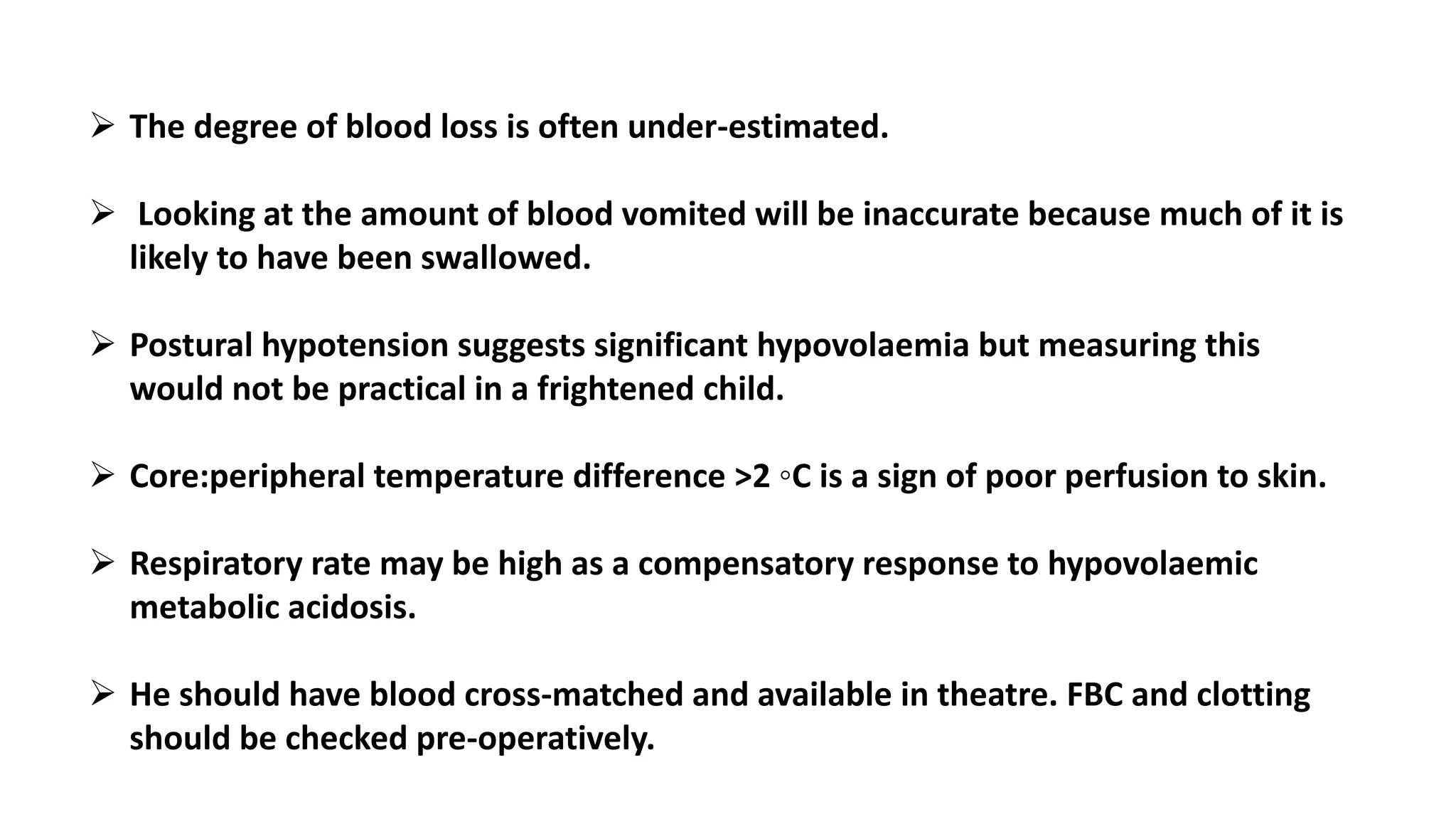 ➢ The degree of blood loss is often under-estimated.

➢ Looking at the amount of blood vomited will be inaccurate because much of it is likely to have been swallowed.

➢ Postural hypotension suggests significant hypovolaemia but measuring this would not be practical in a frightened child.

➢ Core:peripheral temperature difference >2 ◦C is a sign of poor perfusion to skin.

➢ Respiratory rate may be high as a compensatory response to hypovolaemic metabolic acidosis.

➢ He should have blood cross-matched and available in theatre. FBC and clotting should be checked pre-operatively.